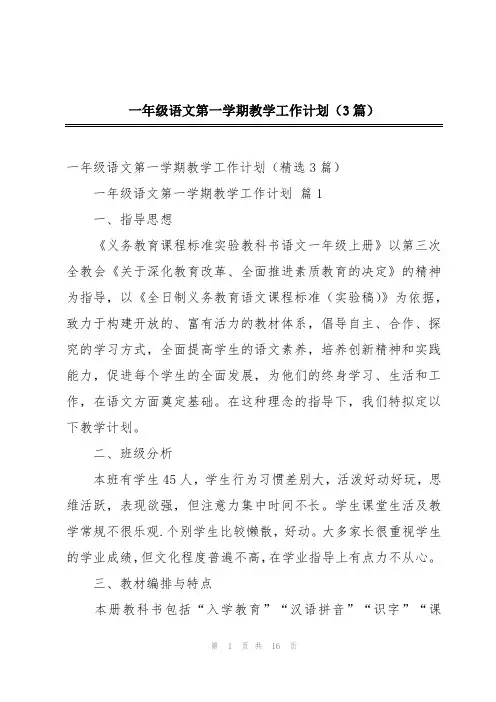 一年级语文第一学期教学工作计划（3篇）

一年级语文第一学期教学工作计划（精选3篇）

一年级语文第一学期教学工作计划 篇1

一、指导思想

《义务教育课程标准实验教科书语文一年级上册》以第三次全教会《关于深化教育改革、全面推进素质教育的决定》的精神为指导，以《全日制义务教育语文课程标准（实验稿）》为依据，致力于构建开放的、富有活力的教材体系，倡导自主、合作、探究的学习方式，全面提高学生的语文素养，培养创新精神和实践能力，促进每个学生的全面发展，为他们的终身学习、生活和工作，在语文方面奠定基础。在这种理念的指导下，我们特拟定以下教学计划。

二、班级分析

本班有学生45人，学生行为习惯差别大，活泼好动好玩，思维活跃，表现欲强，但注意力集中时间不长。学生课堂生活及教学常规不很乐观.个别学生比较懒散，好动。大多家长很重视学生的学业成绩，但文化程度普遍不高，在学业指导上有点力不从心。

三、教材编排与特点

本册教科书包括“入学教育”“汉语拼音”“识字”“课

第 1 页 共 16 页